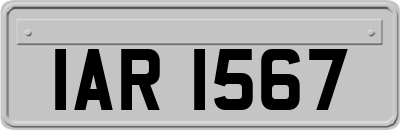 IAR 1567